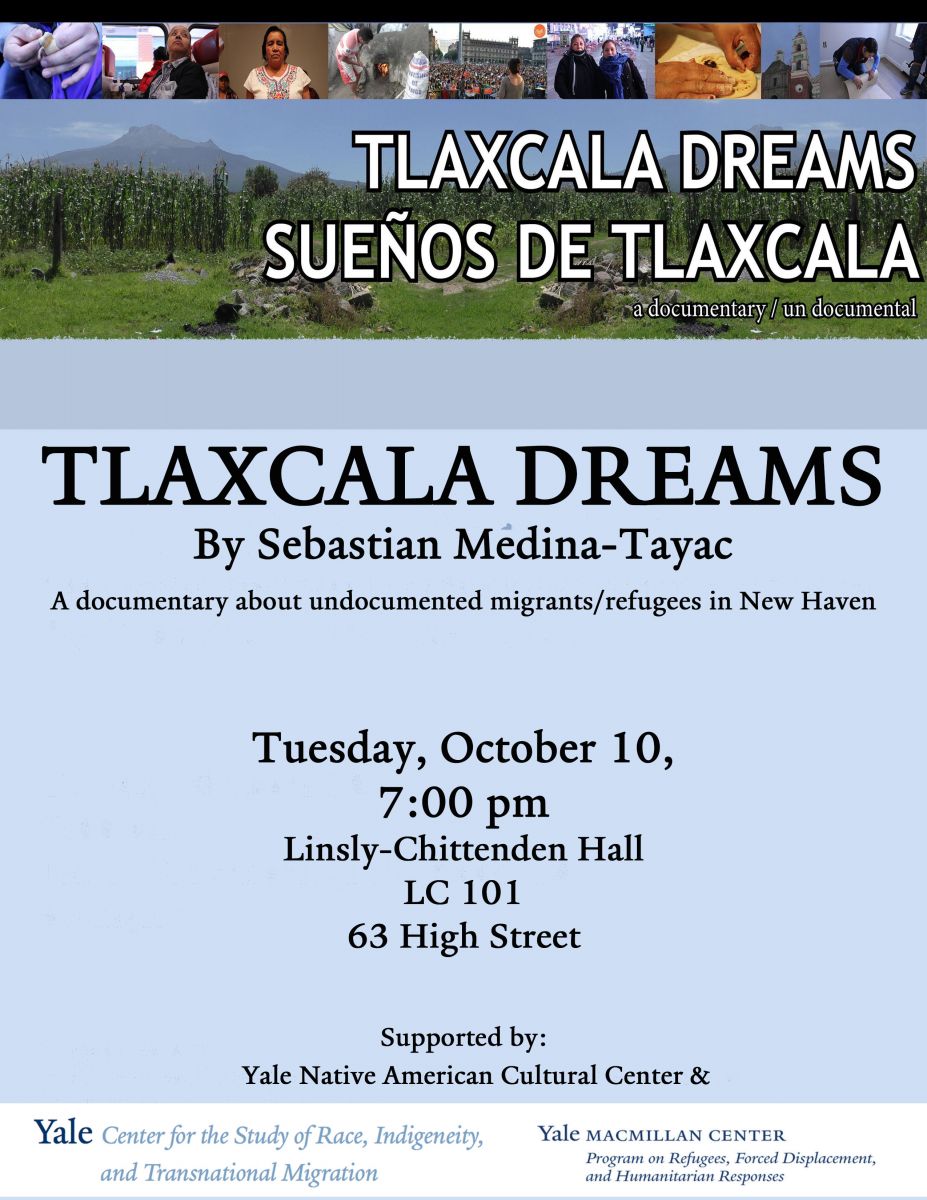 TLAXCALA DREAMS
SUEÑOS DE TLAXCALA
a documentary / un documental

TLAXCALA DREAMS
By Sebastian Medina-Tayac
A documentary about undocumented migrants/refugees in New Haven

Tuesday, October 10,
7:00 pm
Linsly-Chittenden Hall
LC 101
63 High Street

Supported by:
Yale Native American Cultural Center &

Yale Center for the Study of Race, Indigeneity, and Transnational Migration

Yale MACMILLAN CENTER
Program on Refugees, Forced Displacement, and Humanitarian Responses